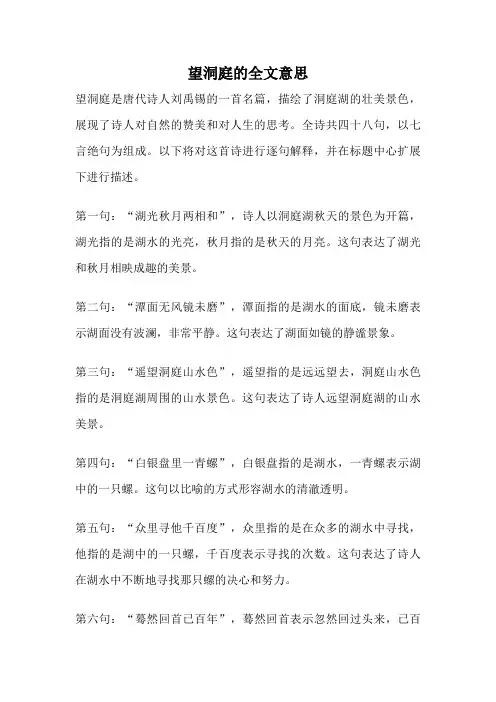 望洞庭的全文意思

望洞庭是唐代诗人刘禹锡的一首名篇，描绘了洞庭湖的壮美景色，展现了诗人对自然的赞美和对人生的思考。全诗共四十八句，以七言绝句为组成。以下将对这首诗进行逐句解释，并在标题中心扩展下进行描述。

第一句：“湖光秋月两相和”，诗人以洞庭湖秋天的景色为开篇，湖光指的是湖水的光亮，秋月指的是秋天的月亮。这句表达了湖光和秋月相映成趣的美景。

第二句：“潭面无风镜未磨”，潭面指的是湖水的面底，镜未磨表示湖面没有波澜，非常平静。这句表达了湖面如镜的静谧景象。

第三句：“遥望洞庭山水色”，遥望指的是远远望去，洞庭山水色指的是洞庭湖周围的山水景色。这句表达了诗人远望洞庭湖的山水美景。

第四句：“白银盘里一青螺”，白银盘指的是湖水，一青螺表示湖中的一只螺。这句以比喻的方式形容湖水的清澈透明。

第五句：“众里寻他千百度”，众里指的是在众多的湖水中寻找，他指的是湖中的一只螺，千百度表示寻找的次数。这句表达了诗人在湖水中不断地寻找那只螺的决心和努力。

第六句：“蓦然回首已百年”，蓦然回首表示忽然回过头来，已百